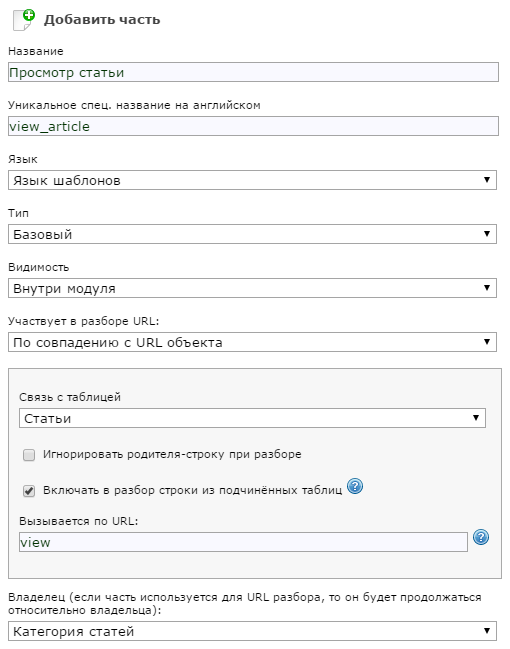 Добавить часть

Название

Просмотр статьи

Уникальное спец. название на английском

view_article

Язык

Язык шаблонов

Тип

Базовый

Видимость

Внутри модуля

Участвует в разборе URL:

По совпадению с URL объекта

Связь с таблицей

Статьи

Игнорировать родителя-строку при разборе

Включать в разбор строки из подчинённых таблиц

Вызывается по URL:

view

Владелец (если часть используется для URL разбора, то он будет продолжаться относительно владельца):

Категория статей